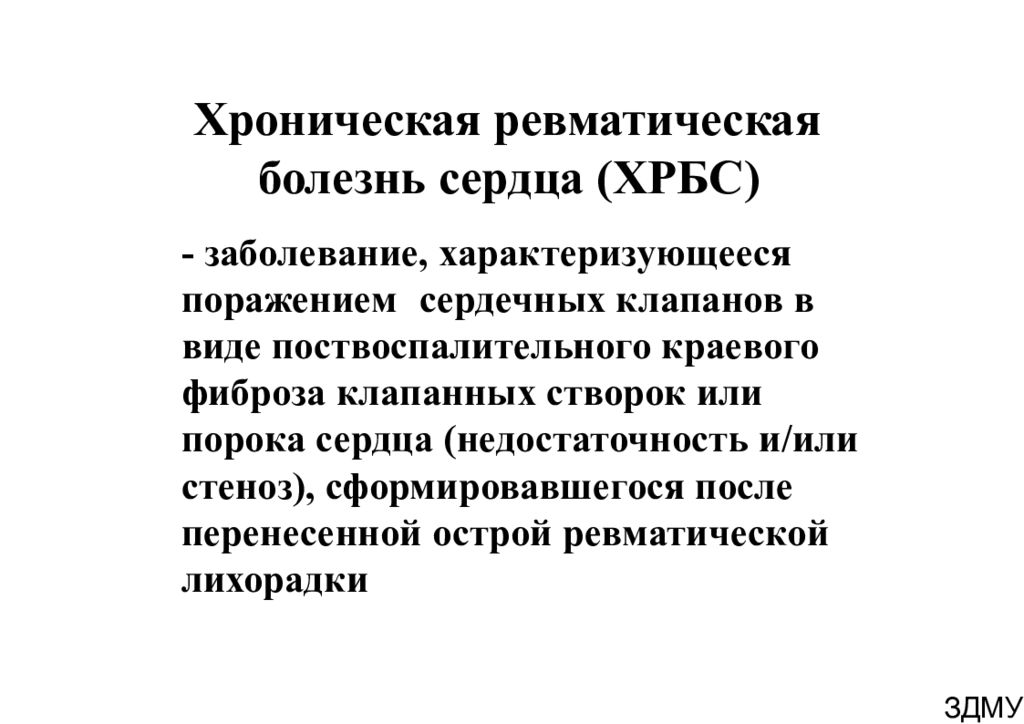 Хроническая ревматическая болезнь сердца (ХРБС)

- заболевание, характеризующееся поражением сердечных клапанов в виде поствоспалительного краевого фиброза клапанных створок или порока сердца (недостаточность и/или стеноз), сформировавшегося после перенесенной острой ревматической лихорадки

ЗДМУ